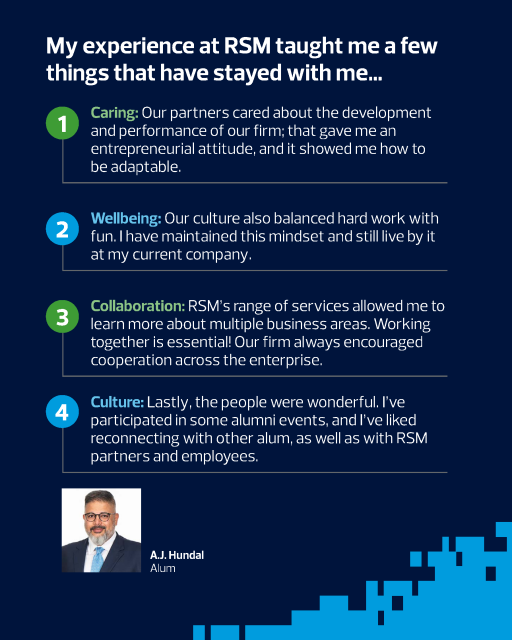 My experience at RSM taught me a few things that have stayed with me...

1
Caring: Our partners cared about the development and performance of our firm; that gave me an entrepreneurial attitude, and it showed me how to be adaptable.

2
Wellbeing: Our culture also balanced hard work with fun. I have maintained this mindset and still live by it at my current company.

3
Collaboration: RSM's range of services allowed me to learn more about multiple business areas. Working together is essential! Our firm always encouraged cooperation across the enterprise.

4
Culture: Lastly, the people were wonderful. I've participated in some alumni events, and I've liked reconnecting with other alum, as well as with RSM partners and employees.

A.J. Hundal
Alum